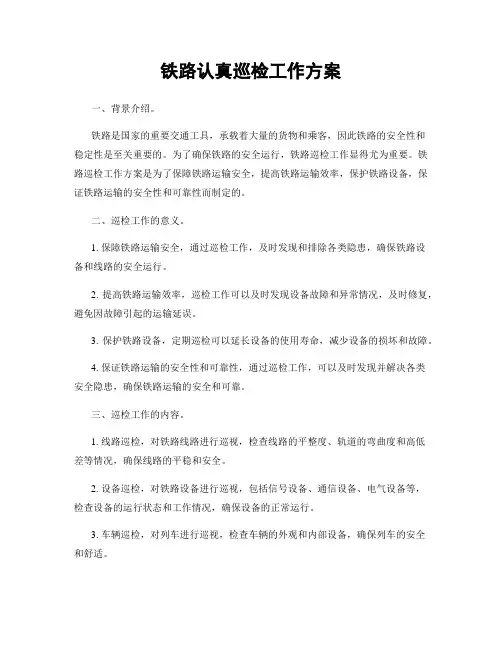 铁路认真巡检工作方案

一、背景介绍。

铁路是国家的重要交通工具，承载着大量的货物和乘客，因此铁路的安全性和稳定性是至关重要的。为了确保铁路的安全运行，铁路巡检工作显得尤为重要。铁路巡检工作方案是为了保障铁路运输安全，提高铁路运输效率，保护铁路设备，保证铁路运输的安全性和可靠性而制定的。

二、巡检工作的意义。

1. 保障铁路运输安全，通过巡检工作，及时发现和排除各类隐患，确保铁路设备和线路的安全运行。

2. 提高铁路运输效率，巡检工作可以及时发现设备故障和异常情况，及时修复，避免因故障引起的运输延误。

3. 保护铁路设备，定期巡检可以延长设备的使用寿命，减少设备的损坏和故障。

4. 保证铁路运输的安全性和可靠性，通过巡检工作，可以及时发现并解决各类安全隐患，确保铁路运输的安全和可靠。

三、巡检工作的内容。

1. 线路巡检，对铁路线路进行巡视，检查线路的平整度、轨道的弯曲度和高低差等情况，确保线路的平稳和安全。

2. 设备巡检，对铁路设备进行巡视，包括信号设备、通信设备、电气设备等，检查设备的运行状态和工作情况，确保设备的正常运行。

3. 车辆巡检，对列车进行巡视，检查车辆的外观和内部设备，确保列车的安全和舒适。